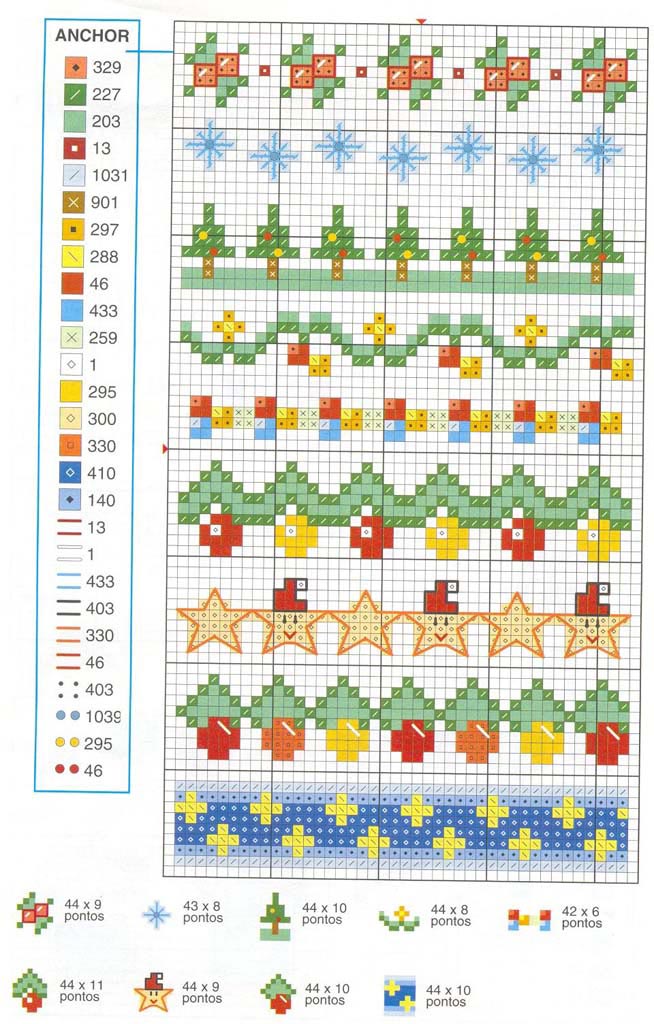 ANCHOR

329
227
203
13
1031
901
297
288
46
433
259
1
295
300
330
410
140
13
1
433
403
330
46
403
1039
295
46

44 x 9 pontos
43 x 8 pontos
44 x 10 pontos
44 x 8 pontos
42 x 6 pontos
44 x 11 pontos
44 x 9 pontos
44 x 10 pontos
44 x 10 pontos